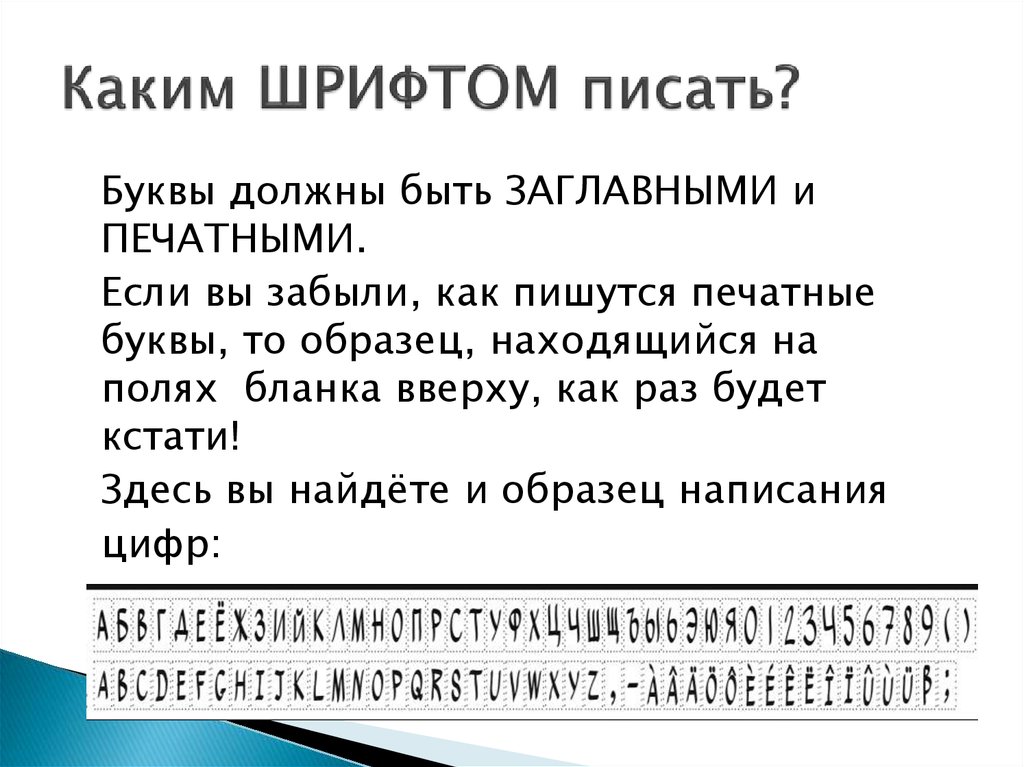 Каким ШРИФТОМ писать?

Буквы должны быть ЗАГЛАВНЫМИ и ПЕЧАТНЫМИ.

Если вы забыли, как пишутся печатные буквы, то образец, находящийся на полях бланка вверху, как раз будет кстати!

Здесь вы найдёте и образец написания цифр:

А Б В Г Д Е Ё Ж З И Й К Л М Н О П Р С Т У Ф Х Ц Ч Ш Щ Ъ Ы Ь Э Ю Я 0 1 2 3 4 5 6 7 8 9 ( )

A B C D E F G H I J K L M N O P Q R S T U V W X Y Z , - À Â Ä Ö Ô È É Ê Ë Î Ï Û Ù Ü ß ;